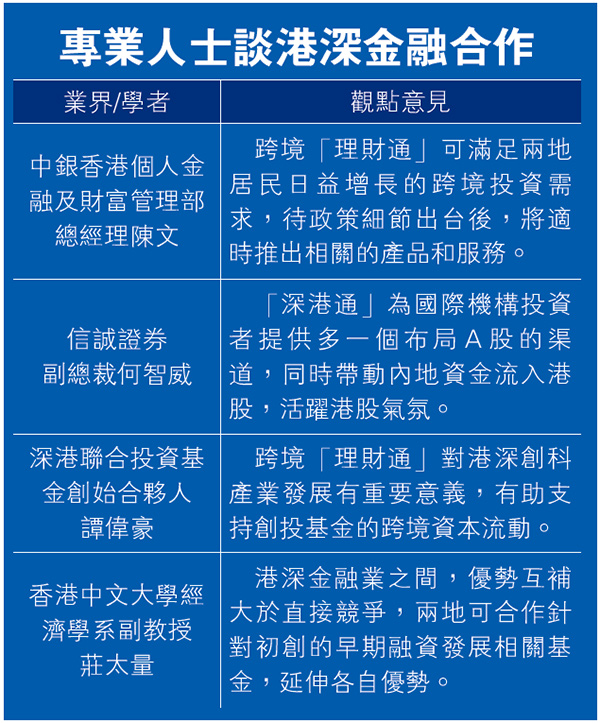 專業人士談港深金融合作

| 業界/學者 | 觀點意見 |
|---|---|
| 中銀香港個人金融及財富管理部總經理陳文 | 跨境「理財通」可滿足兩地居民日益增長的跨境投資需求，待政策細節出台後，將適時推出相關的產品和服務。 |
| 信誠證券副總裁何智威 | 「深港通」為國際機構投資者提供多一個布局A股的渠道，同時帶動內地資金流入港股，活躍港股氣氛。 |
| 深港聯合投資基金創始合夥人譚偉豪 | 跨境「理財通」對港深創科產業發展有重要意義，有助支持創投基金的跨境資本流動。 |
| 香港中文大學經濟學系副教授莊太量 | 港深金融業之間，優勢互補大於直接競爭，兩地可合作針對初創的早期融資發展相關基金，延伸各自優勢。 |